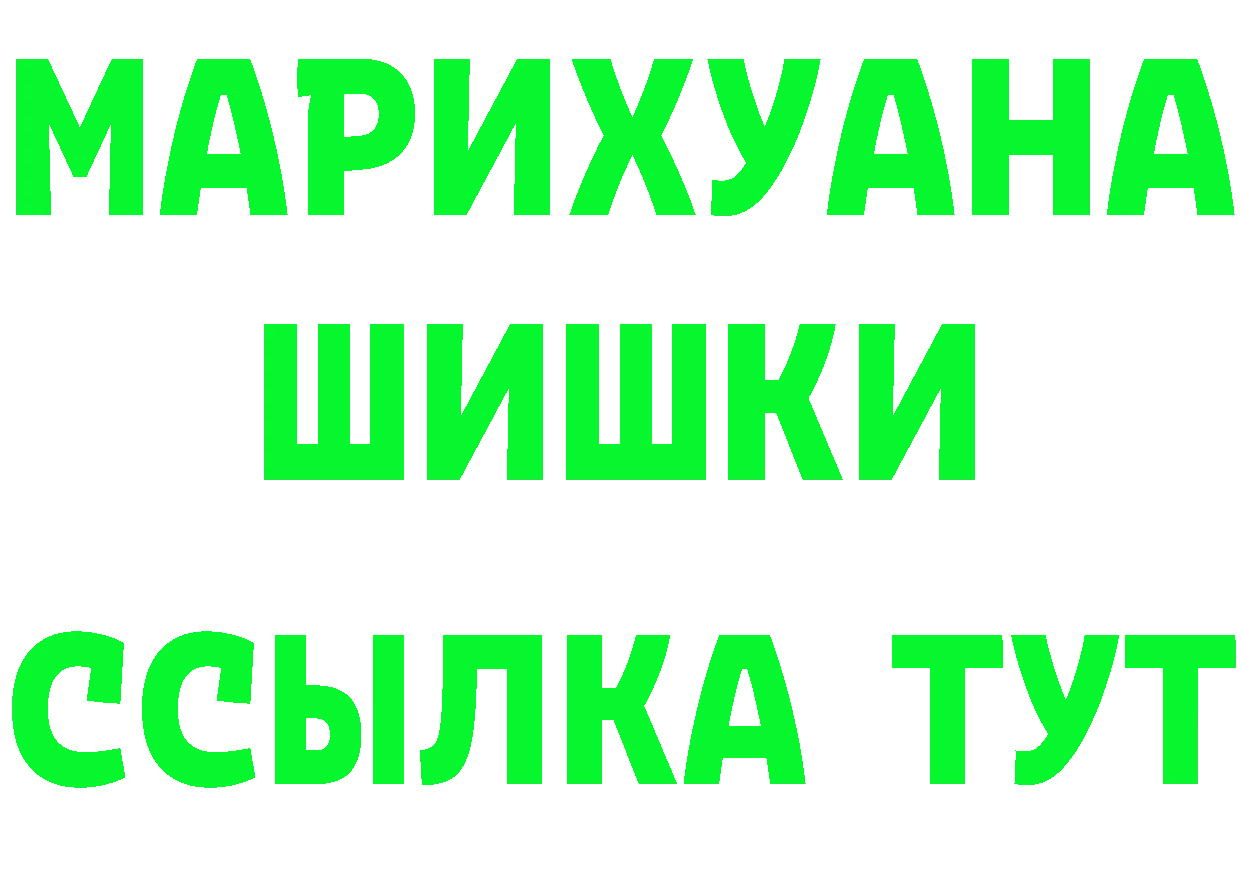 МАРИХУАНА
ШИШКИ
ССЫЛКА ТУТ